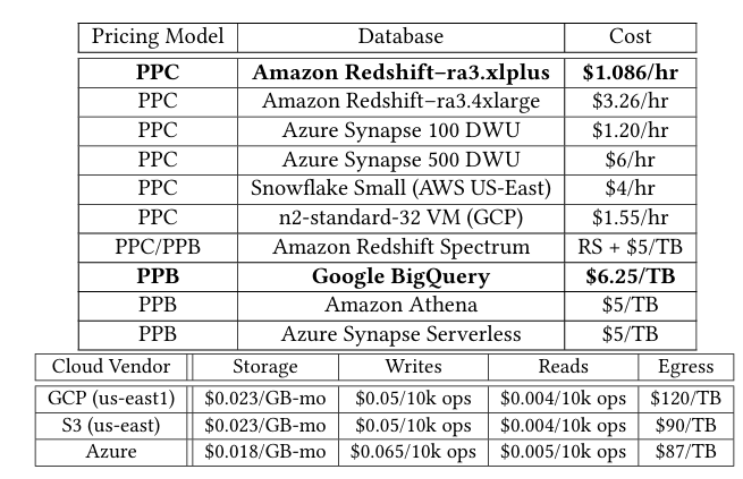 | Pricing Model | Database | Cost |
|---|---|---|
| PPC | Amazon Redshift–ra3.xlplus | $1.086/hr |
| PPC | Amazon Redshift–ra3.4xlarge | $3.26/hr |
| PPC | Azure Synapse 100 DWU | $1.20/hr |
| PPC | Azure Synapse 500 DWU | $6/hr |
| PPC | Snowflake Small (AWS US-East) | $4/hr |
| PPC | n2-standard-32 VM (GCP) | $1.55/hr |
| PPC/PPB | Amazon Redshift Spectrum | RS + $5/TB |
| PPB | Google BigQuery | $6.25/TB |
| PPB | Amazon Athena | $5/TB |
| PPB | Azure Synapse Serverless | $5/TB |

| Cloud Vendor | Storage | Writes | Reads | Egress |
|---|---|---|---|---|
| GCP (us-east1) | $0.023/GB-mo | $0.05/10k ops | $0.004/10k ops | $120/TB |
| S3 (us-east) | $0.023/GB-mo | $0.05/10k ops | $0.004/10k ops | $90/TB |
| Azure | $0.018/GB-mo | $0.065/10k ops | $0.005/10k ops | $87/TB |